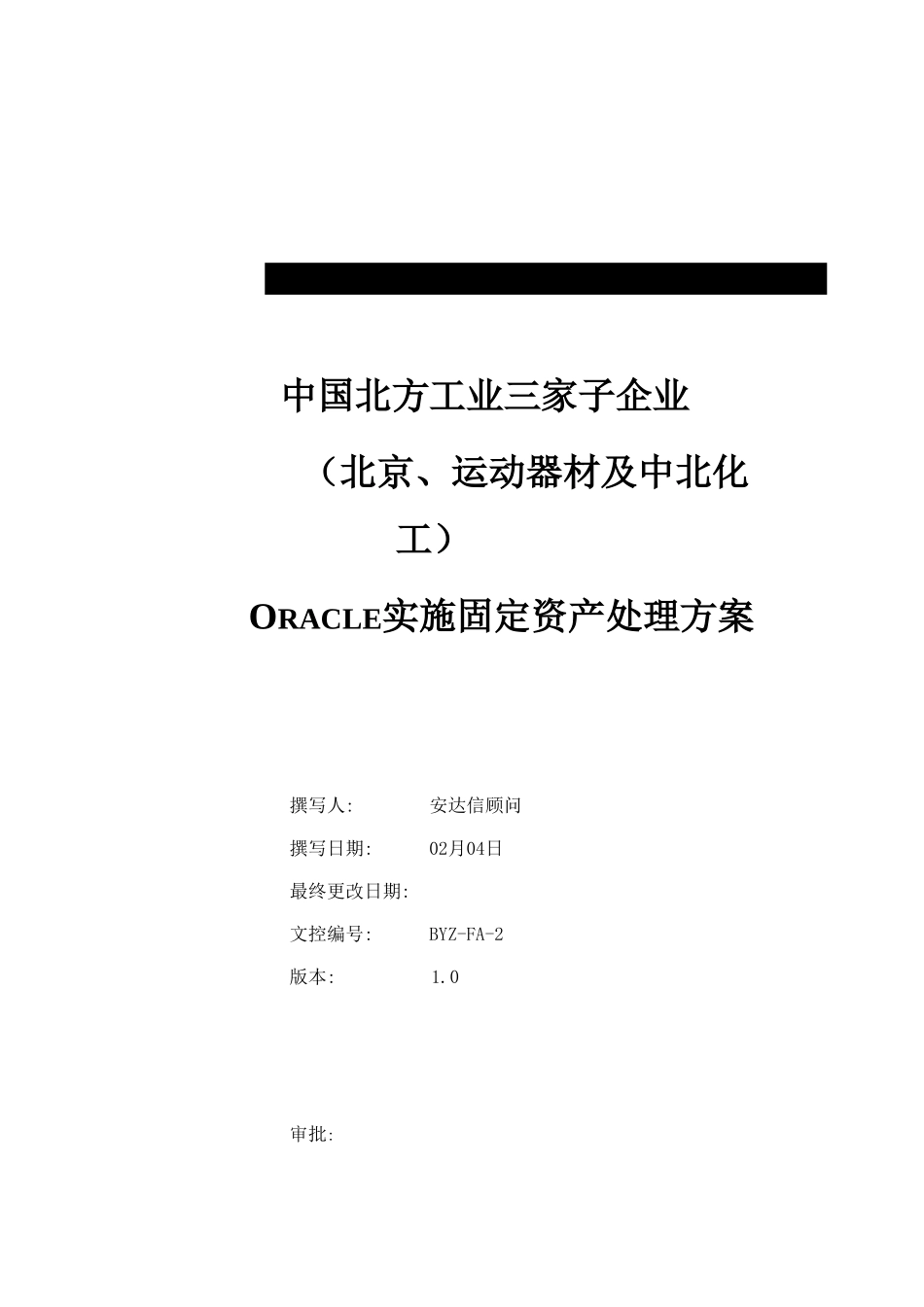 中国北方工业三家子企业

（北京、运动器材及中北化工）

ORACLE实施固定资产处理方案

撰写人: 安达信顾问

撰写日期: 02月04日

最终更改日期:

文控编号: BYZ-FA-2

版本: 1.0

审批: